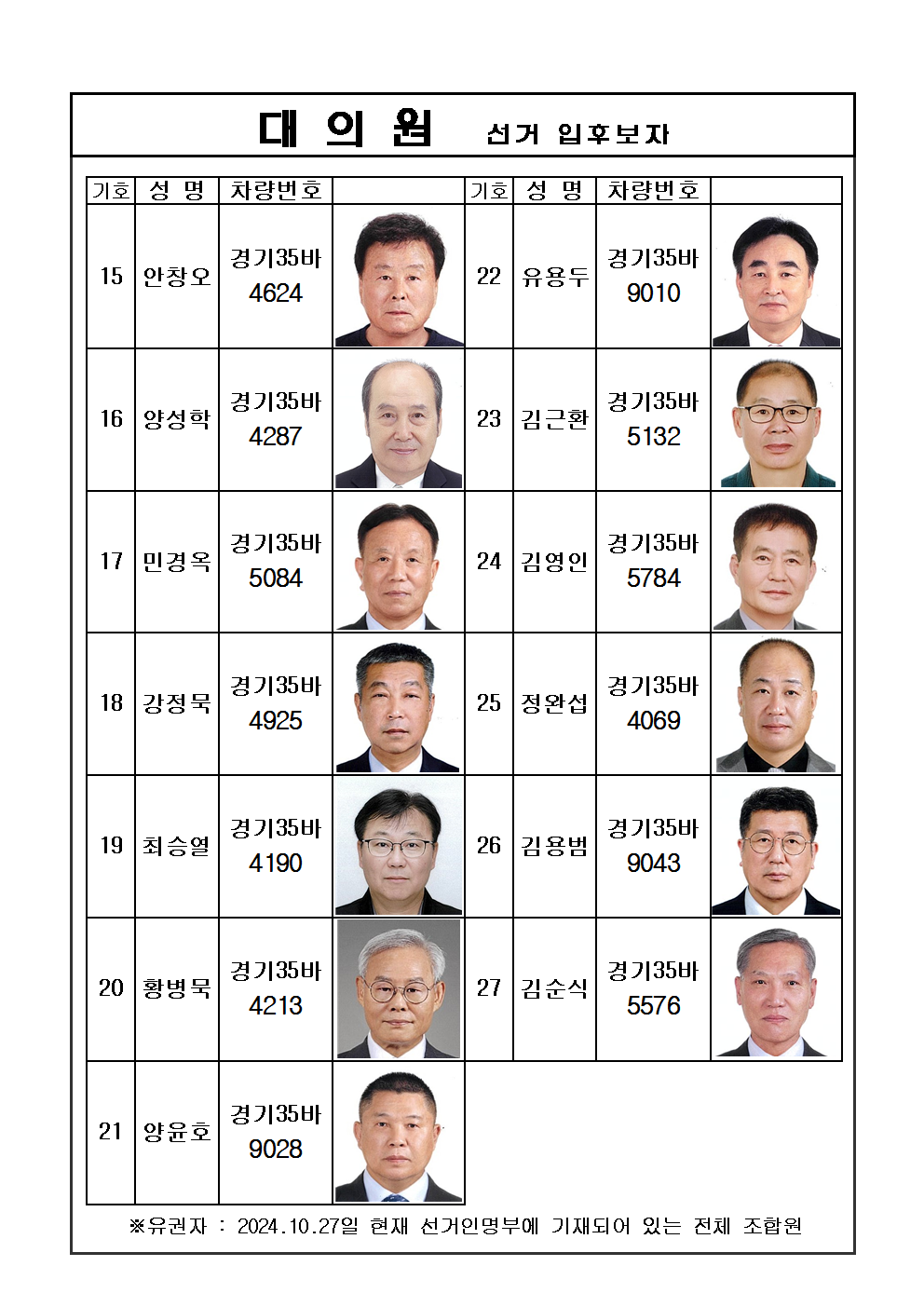 대 의 원 선거 입후보자

| 기호 | 성 명 | 차량번호 | | 기호 | 성 명 | 차량번호 | |
|---|---|---|---|---|---|---|---|
| 15 | 안창오 | 경기35바 4624 | | 22 | 유용두 | 경기35바 9010 | |
| 16 | 양성학 | 경기35바 4287 | | 23 | 김근환 | 경기35바 5132 | |
| 17 | 민경옥 | 경기35바 5084 | | 24 | 김영인 | 경기35바 5784 | |
| 18 | 강정묵 | 경기35바 4925 | | 25 | 정완섭 | 경기35바 4069 | |
| 19 | 최승열 | 경기35바 4190 | | 26 | 김용범 | 경기35바 9043 | |
| 20 | 황병묵 | 경기35바 4213 | | 27 | 김순식 | 경기35바 5576 | |
| 21 | 양윤호 | 경기35바 9028 | | | | | |

※유권자 : 2024.10.27일 현재 선거인명부에 기재되어 있는 전체 조합원